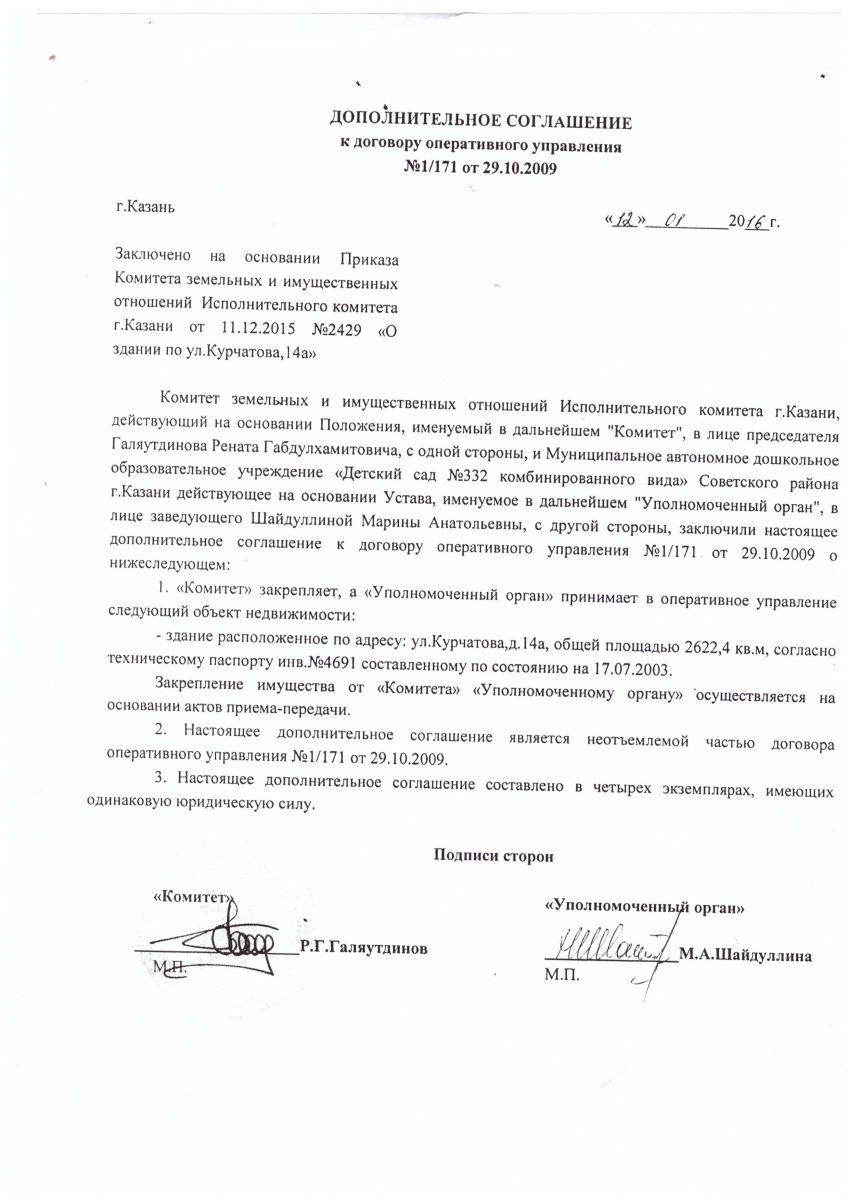 ДОПОЛНИТЕЛЬНОЕ СОГЛАШЕНИЕ
к договору оперативного управления
№1/171 от 29.10.2009

г.Казань

«12» 01 2016 г.

Заключено на основании Приказа Комитета земельных и имущественных отношений Исполнительного комитета г.Казани от 11.12.2015 №2429 «О здании по ул.Курчатова,14а»

Комитет земельных и имущественных отношений Исполнительного комитета г.Казани, действующий на основании Положения, именуемый в дальнейшем "Комитет", в лице председателя Галяутдинова Рената Габдулхамитовича, с одной стороны, и Муниципальное автономное дошкольное образовательное учреждение «Детский сад №332 комбинированного вида» Советского района г.Казани действующее на основании Устава, именуемое в дальнейшем "Уполномоченный орган", в лице заведующего Шайдуллиной Марины Анатольевны, с другой стороны, заключили настоящее дополнительное соглашение к договору оперативного управления №1/171 от 29.10.2009 о нижеследующем:

1. «Комитет» закрепляет, а «Уполномоченный орган» принимает в оперативное управление следующий объект недвижимости:

- здание расположенное по адресу: ул.Курчатова,д.14а, общей площадью 2622,4 кв.м, согласно техническому паспорту инв.№4691 составленному по состоянию на 17.07.2003.

Закрепление имущества от «Комитета» «Уполномоченному органу» осуществляется на основании актов приема-передачи.

2. Настоящее дополнительное соглашение является неотъемлемой частью договора оперативного управления №1/171 от 29.10.2009.

3. Настоящее дополнительное соглашение составлено в четырех экземплярах, имеющих одинаковую юридическую силу.

Подписи сторон

«Комитет»
Р.Г.Галяутдинов
М.П.

«Уполномоченный орган»
М.А.Шайдуллина
М.П.